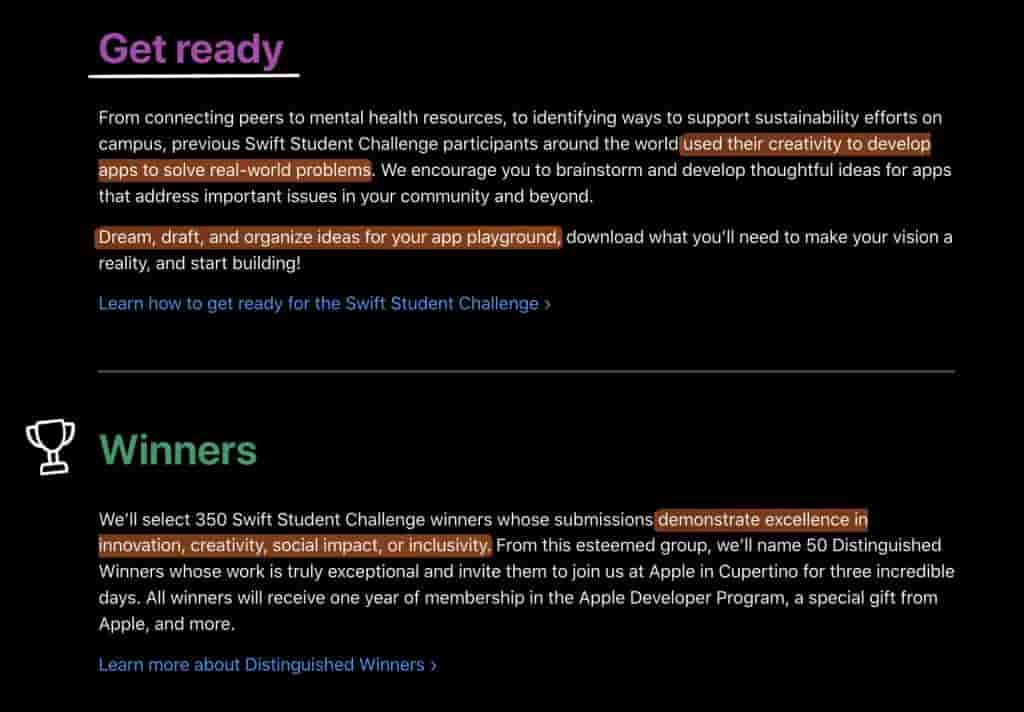 Get ready

From connecting peers to mental health resources, to identifying ways to support sustainability efforts on campus, previous Swift Student Challenge participants around the world used their creativity to develop apps to solve real-world problems. We encourage you to brainstorm and develop thoughtful ideas for apps that address important issues in your community and beyond.

Dream, draft, and organize ideas for your app playground, download what you'll need to make your vision a reality, and start building!

Learn how to get ready for the Swift Student Challenge ›

Winners

We'll select 350 Swift Student Challenge winners whose submissions demonstrate excellence in innovation, creativity, social impact, or inclusivity. From this esteemed group, we'll name 50 Distinguished Winners whose work is truly exceptional and invite them to join us at Apple in Cupertino for three incredible days. All winners will receive one year of membership in the Apple Developer Program, a special gift from Apple, and more.

Learn more about Distinguished Winners ›